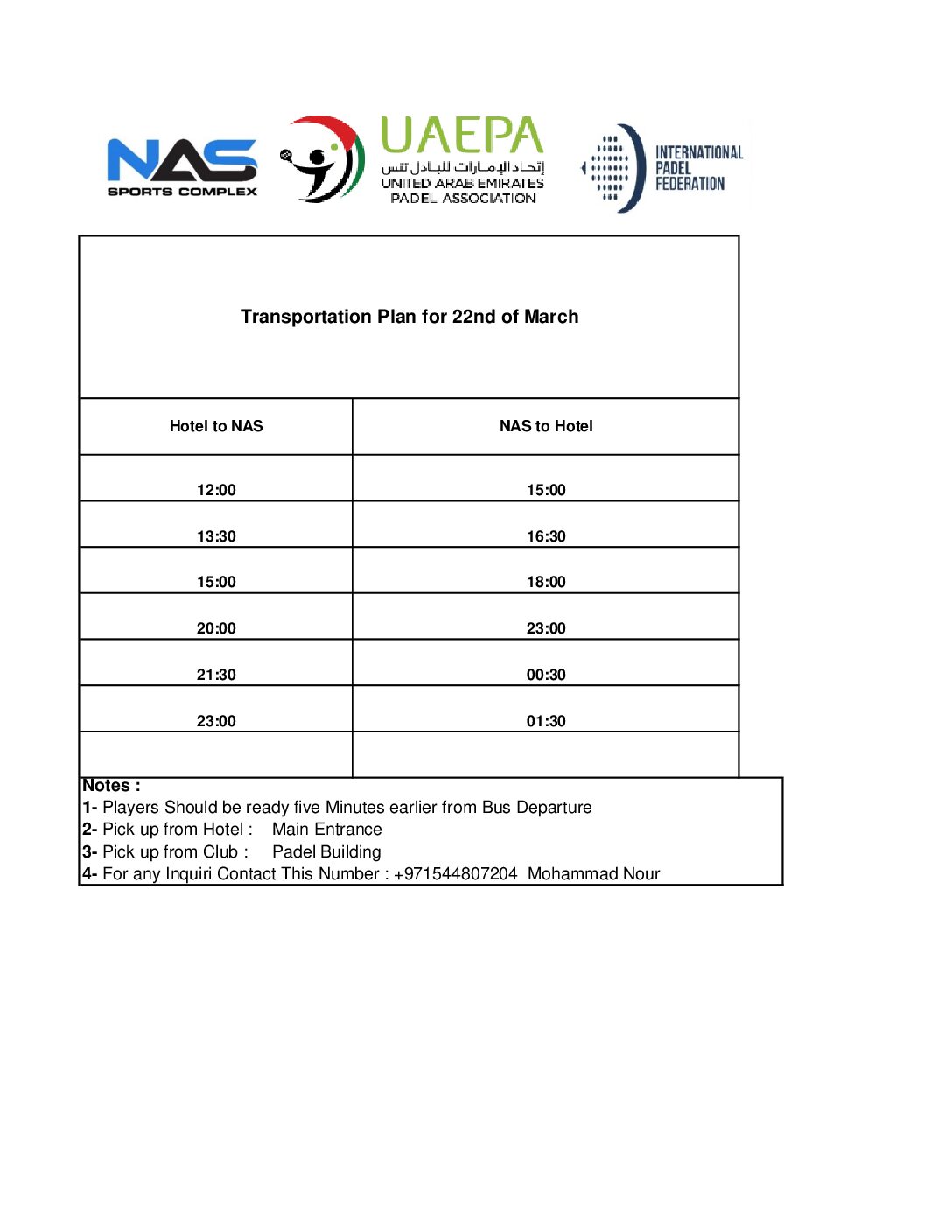 NAS SPORTS COMPLEX

UAEPA
إتحاد الإمارات للبادل تنس
UNITED ARAB EMIRATES PADEL ASSOCIATION

INTERNATIONAL PADEL FEDERATION

Transportation Plan for 22nd of March

| Hotel to NAS | NAS to Hotel |
|---|---|
| 12:00 | 15:00 |
| 13:30 | 16:30 |
| 15:00 | 18:00 |
| 20:00 | 23:00 |
| 21:30 | 00:30 |
| 23:00 | 01:30 |
| | |

Notes :
1- Players Should be ready five Minutes earlier from Bus Departure
2- Pick up from Hotel : Main Entrance
3- Pick up from Club : Padel Building
4- For any Inquiri Contact This Number : +971544807204 Mohammad Nour